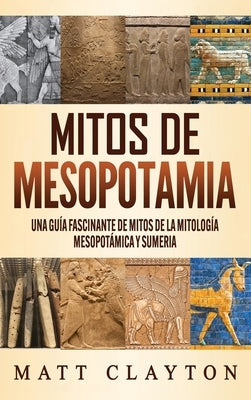 MITOS DE MESOPOTAMIA

UNA GUÍA FASCINANTE DE MITOS DE LA MITOLOGÍA MESOPOTÁMICA Y SUMERIA

MATT CLAYTON